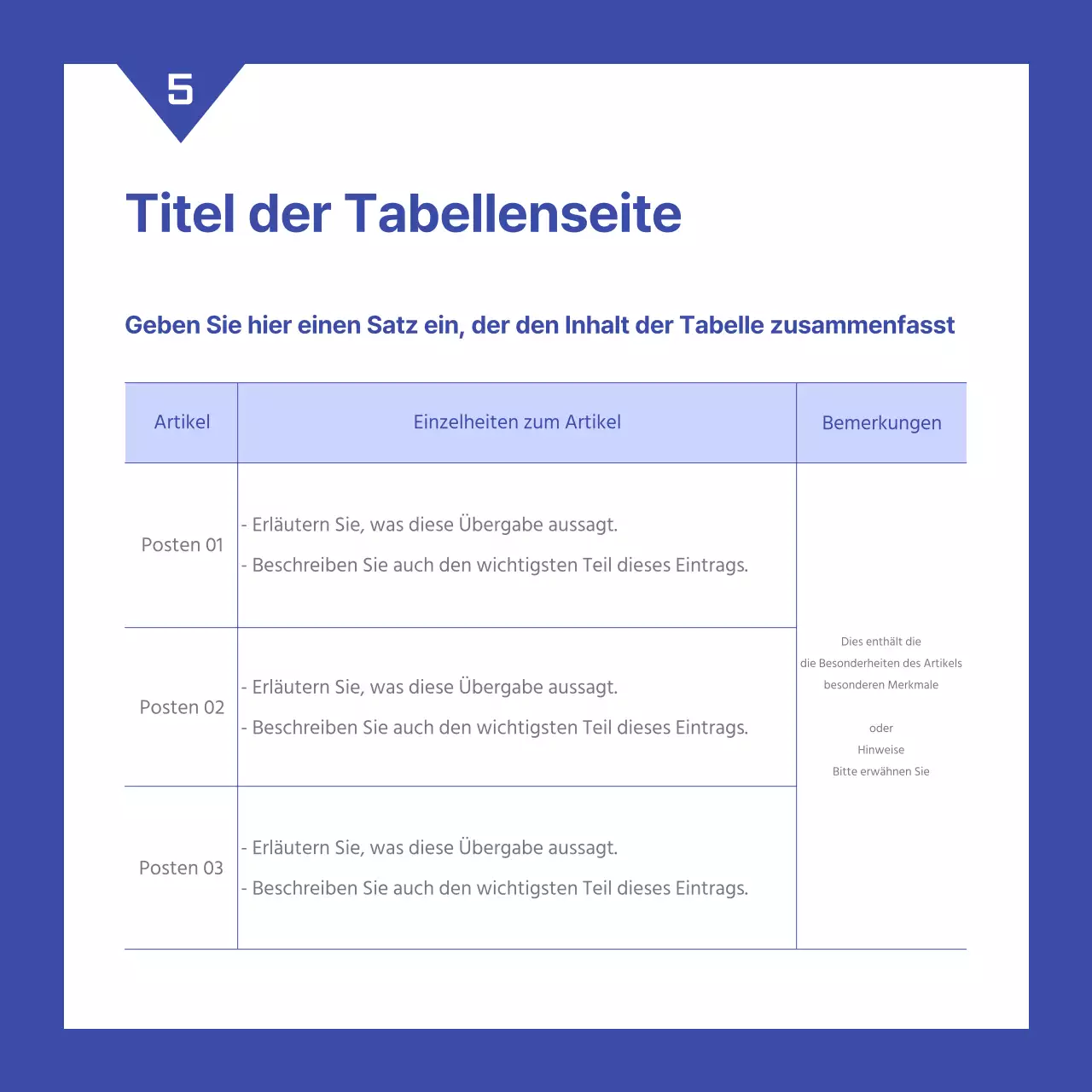 5

Titel der Tabellenseite

Geben Sie hier einen Satz ein, der den Inhalt der Tabelle zusammenfasst

| Artikel | Einzelheiten zum Artikel | Bemerkungen |
|---|---|---|
| Posten 01 | - Erläutern Sie, was diese Übergabe aussagt. - Beschreiben Sie auch den wichtigsten Teil dieses Eintrags. | Dies enthält die die Besonderheiten des Artikels besonderen Merkmale oder Hinweise Bitte erwähnen Sie |
| Posten 02 | - Erläutern Sie, was diese Übergabe aussagt. - Beschreiben Sie auch den wichtigsten Teil dieses Eintrags. | |
| Posten 03 | - Erläutern Sie, was diese Übergabe aussagt. - Beschreiben Sie auch den wichtigsten Teil dieses Eintrags. | |